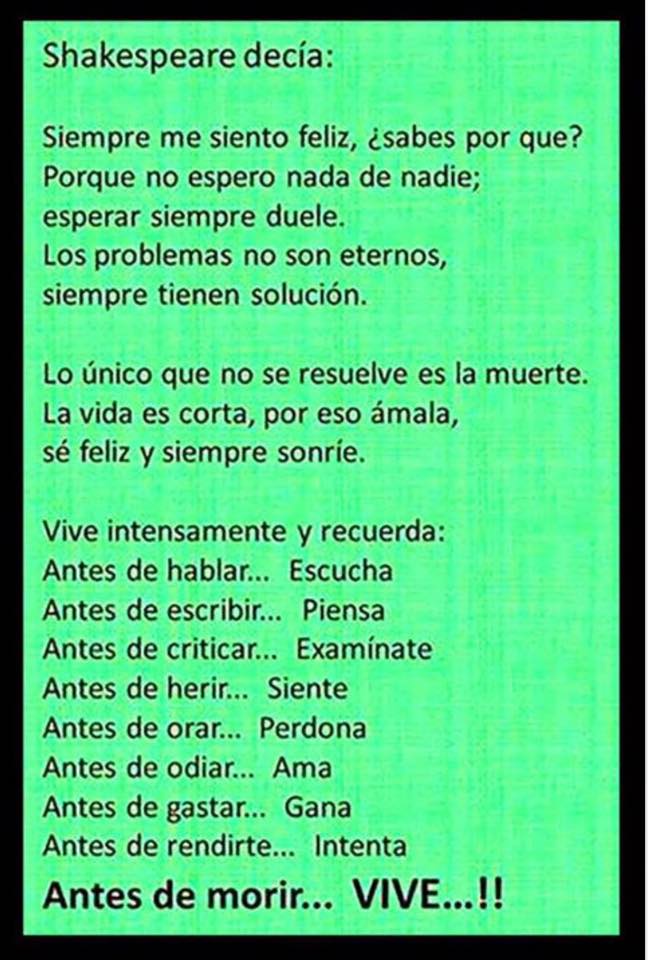 Shakespeare decía:

Siempre me siento feliz, ¿sabes por que?
Porque no espero nada de nadie;
esperar siempre duele.
Los problemas no son eternos,
siempre tienen solución.

Lo único que no se resuelve es la muerte.
La vida es corta, por eso ámala,
sé feliz y siempre sonríe.

Vive intensamente y recuerda:
Antes de hablar... Escucha
Antes de escribir... Piensa
Antes de criticar... Examínate
Antes de herir... Siente
Antes de orar... Perdona
Antes de odiar... Ama
Antes de gastar... Gana
Antes de rendirte... Intenta
Antes de morir... VIVE...!!